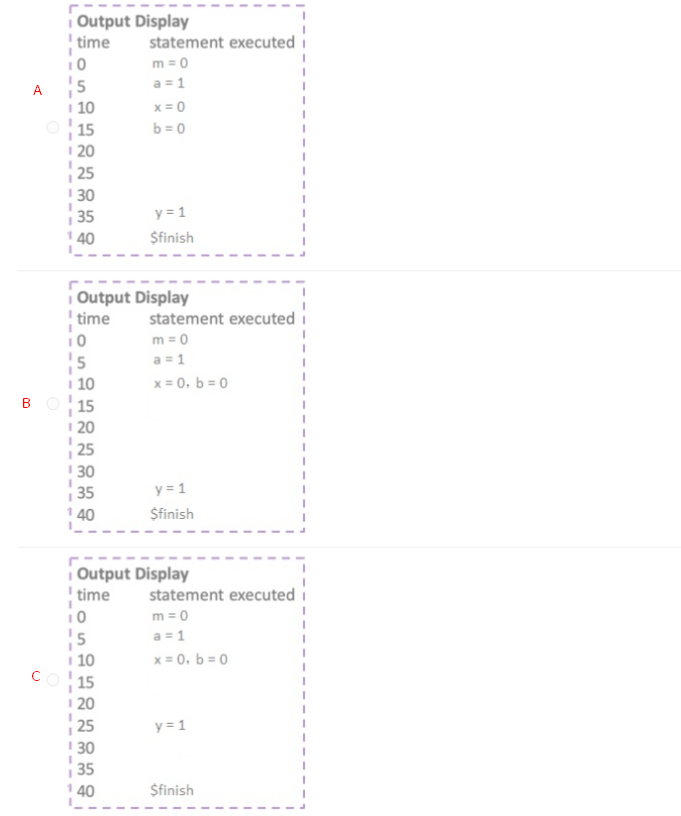 A

Output Display

| time | statement executed |
|---|---|
| 0 | m = 0 |
| 5 | a = 1 |
| 10 | x = 0 |
| 15 | b = 0 |
| 20 | |
| 25 | |
| 30 | |
| 35 | y = 1 |
| 40 | $finish |

B

Output Display

| time | statement executed |
|---|---|
| 0 | m = 0 |
| 5 | a = 1 |
| 10 | x = 0, b = 0 |
| 15 | |
| 20 | |
| 25 | |
| 30 | |
| 35 | y = 1 |
| 40 | $finish |

C

Output Display

| time | statement executed |
|---|---|
| 0 | m = 0 |
| 5 | a = 1 |
| 10 | x = 0, b = 0 |
| 15 | |
| 20 | |
| 25 | y = 1 |
| 30 | |
| 35 | |
| 40 | $finish |